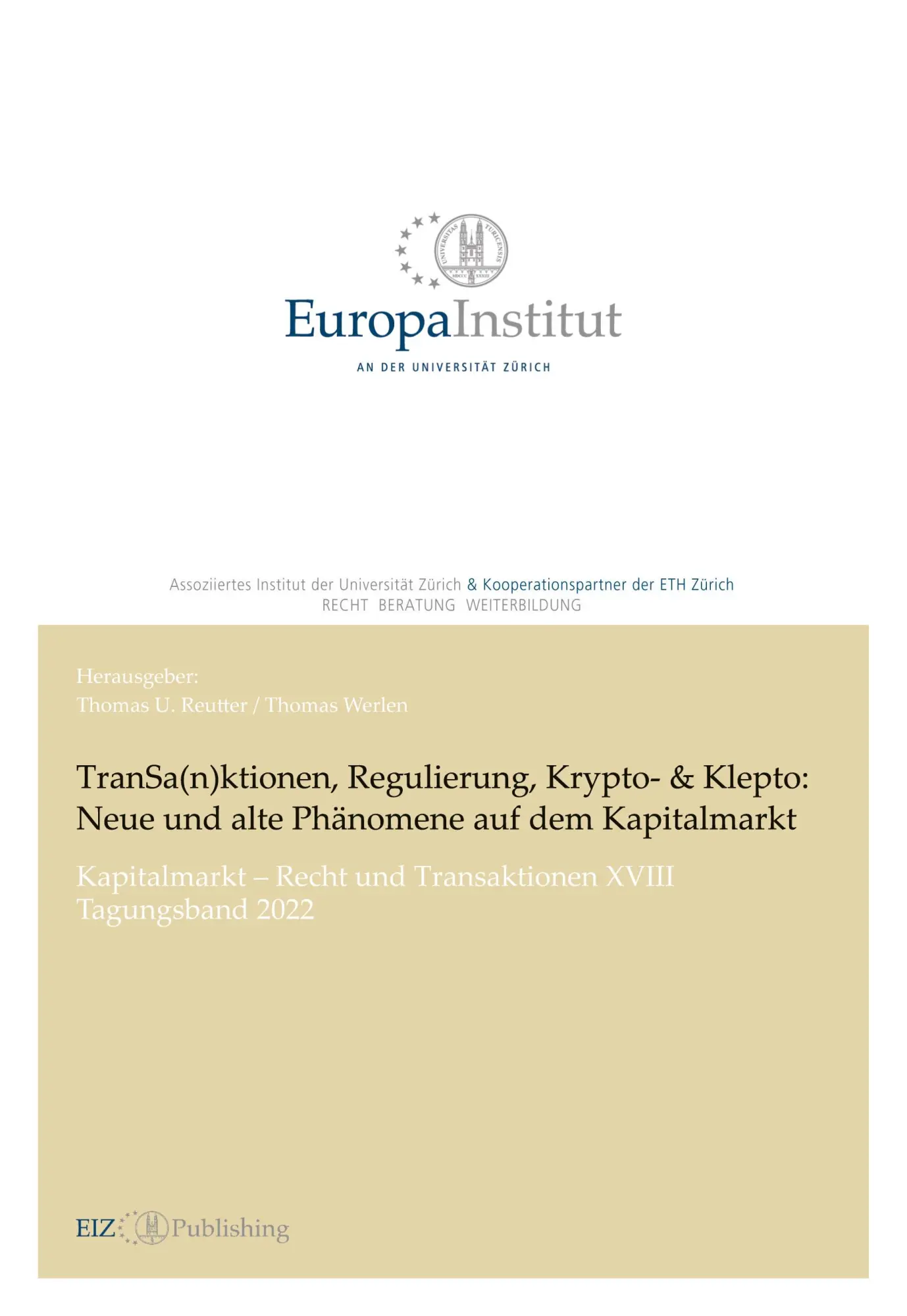 EuropaInstitut

AN DER UNIVERSITÄT ZÜRICH

Assoziiertes Institut der Universität Zürich & Kooperationspartner der ETH Zürich
RECHT BERATUNG WEITERBILDUNG

Herausgeber:
Thomas U. Reutter / Thomas Werlen

TranSa(n)ktionen, Regulierung, Krypto- & Klepto: Neue und alte Phänomene auf dem Kapitalmarkt

Kapitalmarkt – Recht und Transaktionen XVIII
Tagungsband 2022

EIZ Publishing